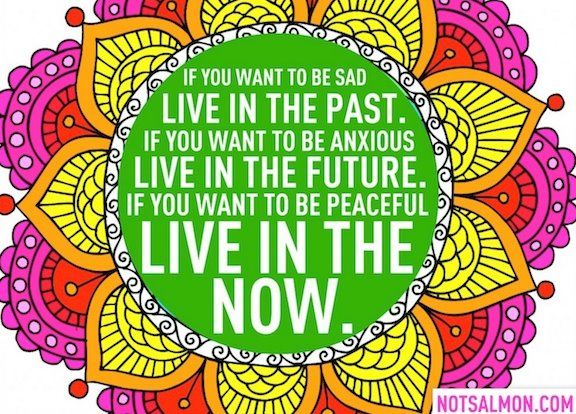 IF YOU WANT TO BE SAD
LIVE IN THE PAST.
IF YOU WANT TO BE ANXIOUS
LIVE IN THE FUTURE.
IF YOU WANT TO BE PEACEFUL
LIVE IN THE
NOW.

NOTSALMON.COM